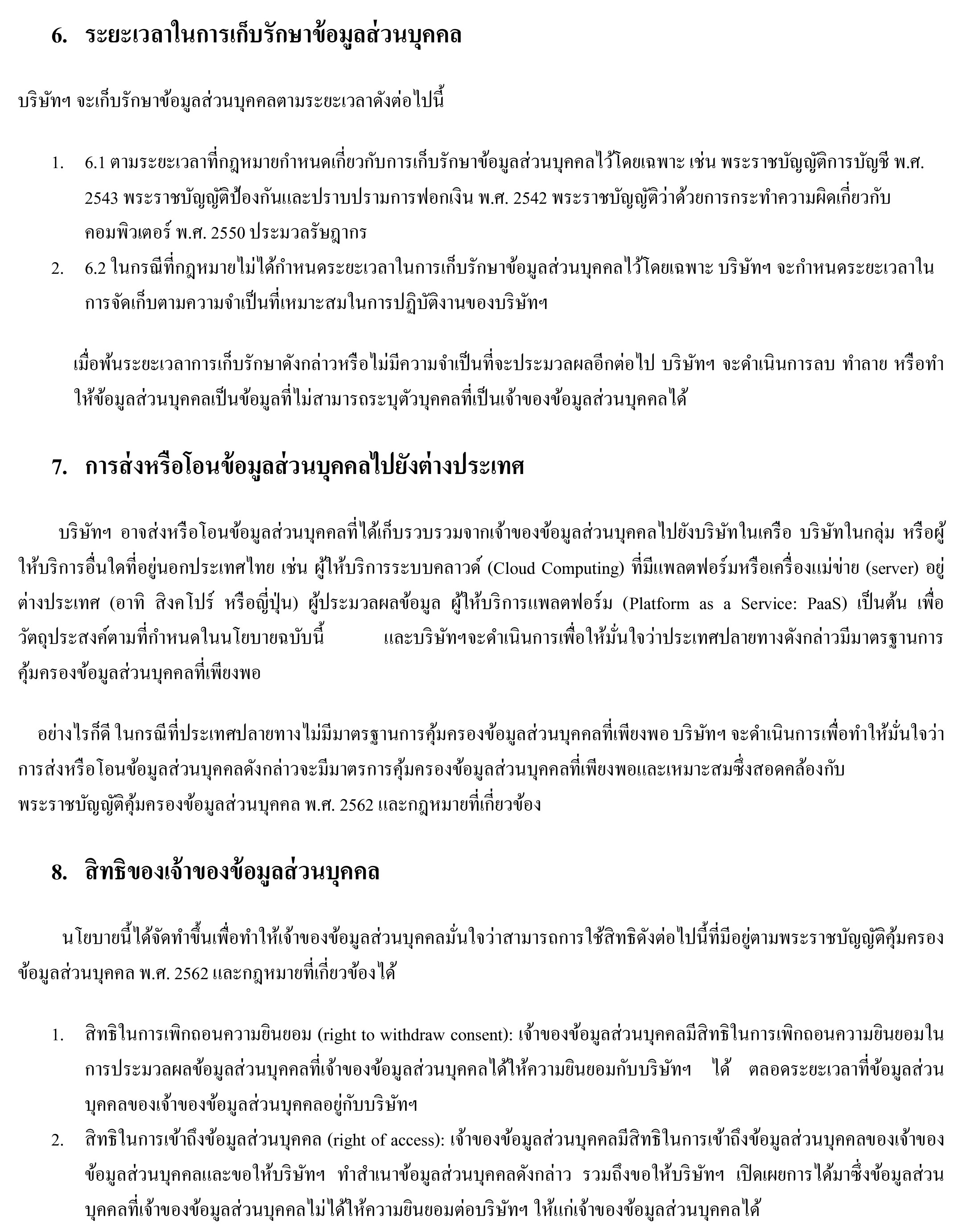 6. ระยะเวลาในการเก็บรักษาข้อมูลส่วนบุคคล

บริษัทฯ จะเก็บรักษาข้อมูลส่วนบุคคลตามระยะเวลาดังต่อไปนี้

1. 6.1 ตามระยะเวลาที่กฎหมายกำหนดเกี่ยวกับการเก็บรักษาข้อมูลส่วนบุคคลไว้โดยเฉพาะ เช่น พระราชบัญญัติการบัญชี พ.ศ. 2543 พระราชบัญญัติป้องกันและปราบปรามการฟอกเงิน พ.ศ. 2542 พระราชบัญญัติว่าด้วยการกระทำความผิดเกี่ยวกับคอมพิวเตอร์ พ.ศ. 2550 ประมวลรัษฎากร
2. 6.2 ในกรณีที่กฎหมายไม่ได้กำหนดระยะเวลาในการเก็บรักษาข้อมูลส่วนบุคคลไว้โดยเฉพาะ บริษัทฯ จะกำหนดระยะเวลาในการจัดเก็บตามความจำเป็นที่เหมาะสมในการปฏิบัติงานของบริษัทฯ

เมื่อพ้นระยะเวลาการเก็บรักษาดังกล่าวหรือไม่มีความจำเป็นที่จะประมวลผลอีกต่อไป บริษัทฯ จะดำเนินการลบ ทำลาย หรือทำให้ข้อมูลส่วนบุคคลเป็นข้อมูลที่ไม่สามารถระบุตัวบุคคลที่เป็นเจ้าของข้อมูลส่วนบุคคลได้

7. การส่งหรือโอนข้อมูลส่วนบุคคลไปยังต่างประเทศ

บริษัทฯ อาจส่งหรือโอนข้อมูลส่วนบุคคลที่ได้เก็บรวบรวมจากเจ้าของข้อมูลส่วนบุคคลไปยังบริษัทในเครือ บริษัทในกลุ่ม หรือผู้ให้บริการอื่นใดที่อยู่นอกประเทศไทย เช่น ผู้ให้บริการระบบคลาวด์ (Cloud Computing) ที่มีแพลตฟอร์มหรือเครื่องแม่ข่าย (server) อยู่ต่างประเทศ (อาทิ สิงคโปร์ หรือญี่ปุ่น) ผู้ประมวลผลข้อมูล ผู้ให้บริการแพลตฟอร์ม (Platform as a Service: PaaS) เป็นต้น เพื่อวัตถุประสงค์ตามที่กำหนดในนโยบายฉบับนี้ และบริษัทฯจะดำเนินการเพื่อให้มั่นใจว่าประเทศปลายทางดังกล่าวมีมาตรฐานการคุ้มครองข้อมูลส่วนบุคคลที่เพียงพอ

อย่างไรก็ดี ในกรณีที่ประเทศปลายทางไม่มีมาตรฐานการคุ้มครองข้อมูลส่วนบุคคลที่เพียงพอ บริษัทฯ จะดำเนินการเพื่อทำให้มั่นใจว่าการส่งหรือโอนข้อมูลส่วนบุคคลดังกล่าวจะมีมาตรการคุ้มครองข้อมูลส่วนบุคคลที่เพียงพอและเหมาะสมซึ่งสอดคล้องกับพระราชบัญญัติคุ้มครองข้อมูลส่วนบุคคล พ.ศ. 2562 และกฎหมายที่เกี่ยวข้อง

8. สิทธิของเจ้าของข้อมูลส่วนบุคคล

นโยบายนี้ได้จัดทำขึ้นเพื่อทำให้เจ้าของข้อมูลส่วนบุคคลมั่นใจว่าสามารถการใช้สิทธิดังต่อไปนี้ที่มีอยู่ตามพระราชบัญญัติคุ้มครองข้อมูลส่วนบุคคล พ.ศ. 2562 และกฎหมายที่เกี่ยวข้องได้

1. สิทธิในการเพิกถอนความยินยอม (right to withdraw consent): เจ้าของข้อมูลส่วนบุคคลมีสิทธิในการเพิกถอนความยินยอมในการประมวลผลข้อมูลส่วนบุคคลที่เจ้าของข้อมูลส่วนบุคคลได้ให้ความยินยอมกับบริษัทฯ ได้ ตลอดระยะเวลาที่ข้อมูลส่วนบุคคลของเจ้าของข้อมูลส่วนบุคคลอยู่กับบริษัทฯ
2. สิทธิในการเข้าถึงข้อมูลส่วนบุคคล (right of access): เจ้าของข้อมูลส่วนบุคคลมีสิทธิในการเข้าถึงข้อมูลส่วนบุคคลของเจ้าของข้อมูลส่วนบุคคลและขอให้บริษัทฯ ทำสำเนาข้อมูลส่วนบุคคลดังกล่าว รวมถึงขอให้บริษัทฯ เปิดเผยการได้มาซึ่งข้อมูลส่วนบุคคลที่เจ้าของข้อมูลส่วนบุคคลไม่ได้ให้ความยินยอมต่อบริษัทฯ ให้แก่เจ้าของข้อมูลส่วนบุคคลได้